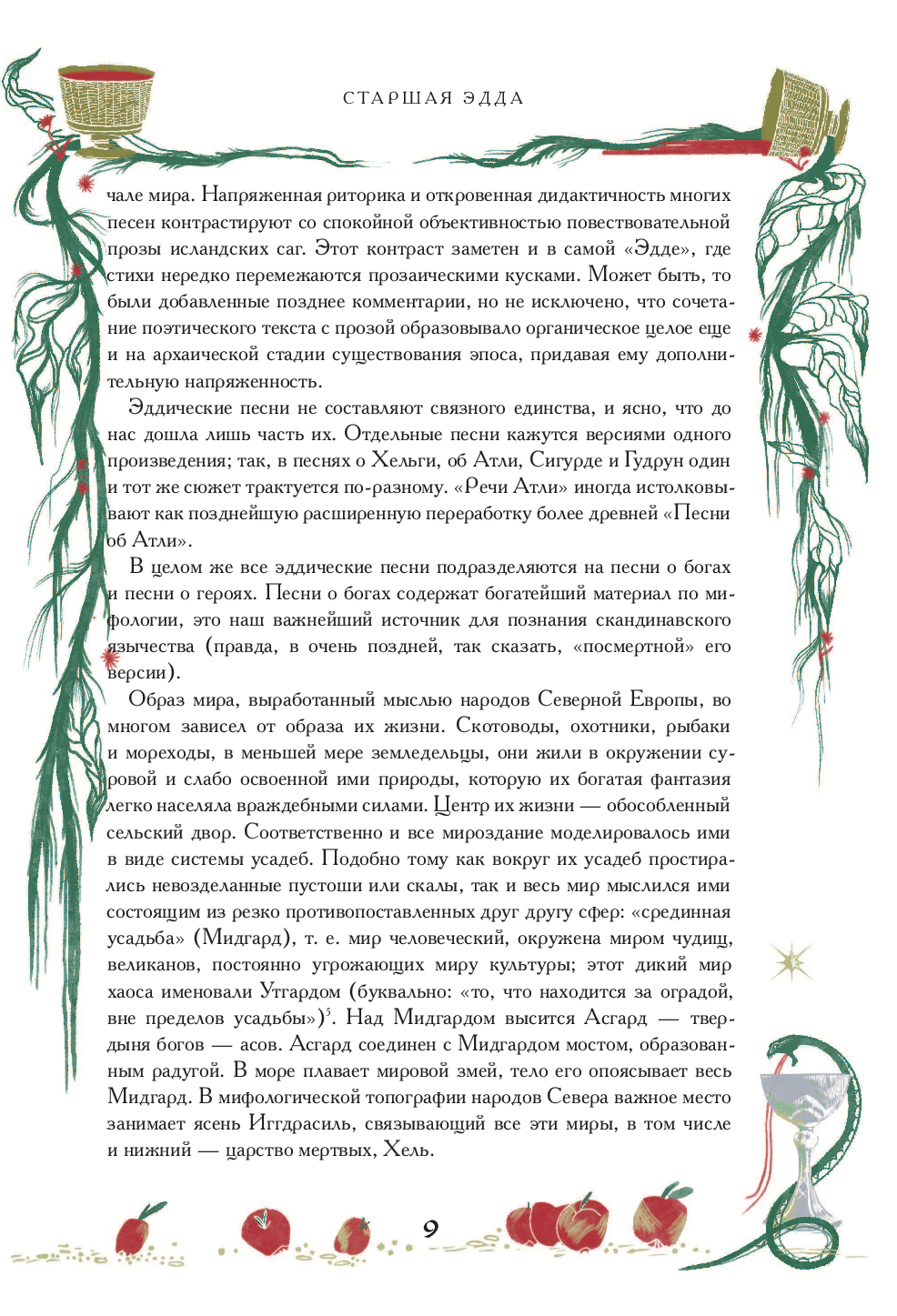 СТАРШАЯ ЭДДА

чале мира. Напряженная риторика и откровенная дидактичность многих песен контрастируют со спокойной объективностью повествовательной прозы исландских саг. Этот контраст заметен и в самой «Эдде», где стихи нередко перемежаются прозаическими кусками. Может быть, то были добавленные позднее комментарии, но не исключено, что сочетание поэтического текста с прозой образовывало органическое целое еще и на архаической стадии существования эпоса, придавая ему дополнительную напряженность.

Эддические песни не составляют связного единства, и ясно, что до нас дошла лишь часть их. Отдельные песни кажутся версиями одного произведения; так, в песнях о Хельги, об Атли, Сигурде и Гудрун один и тот же сюжет трактуется по-разному. «Речи Атли» иногда истолковывают как позднейшую расширенную переработку более древней «Песни об Атли».

В целом же все эддические песни подразделяются на песни о богах и песни о героях. Песни о богах содержат богатейший материал по мифологии, это наш важнейший источник для познания скандинавского язычества (правда, в очень поздней, так сказать, «посмертной» его версии).

Образ мира, выработанный мыслью народов Северной Европы, во многом зависел от образа их жизни. Скотоводы, охотники, рыбаки и мореходы, в меньшей мере земледельцы, они жили в окружении суровой и слабо освоенной ими природы, которую их богатая фантазия легко населяла враждебными силами. Центр их жизни — обособленный сельский двор. Соответственно и все мироздание моделировалось ими в виде системы усадеб. Подобно тому как вокруг их усадеб простирались невозделанные пустоши или скалы, так и весь мир мыслился ими состоящим из резко противопоставленных друг другу сфер: «срединная усадьба» (Мидгард), т. е. мир человеческий, окружена миром чудищ, великанов, постоянно угрожающих миру культуры; этот дикий мир хаоса именовали Утгардом (буквально: «то, что находится за оградой, вне пределов усадьбы»)$^5$. Над Мидгардом высится Асгард — твердыня богов — асов. Асгард соединен с Мидгардом мостом, образованным радугой. В море плавает мировой змей, тело его опоясывает весь Мидгард. В мифологической топографии народов Севера важное место занимает ясень Иггдрасиль, связывающий все эти миры, в том числе и нижний — царство мертвых, Хель.

9